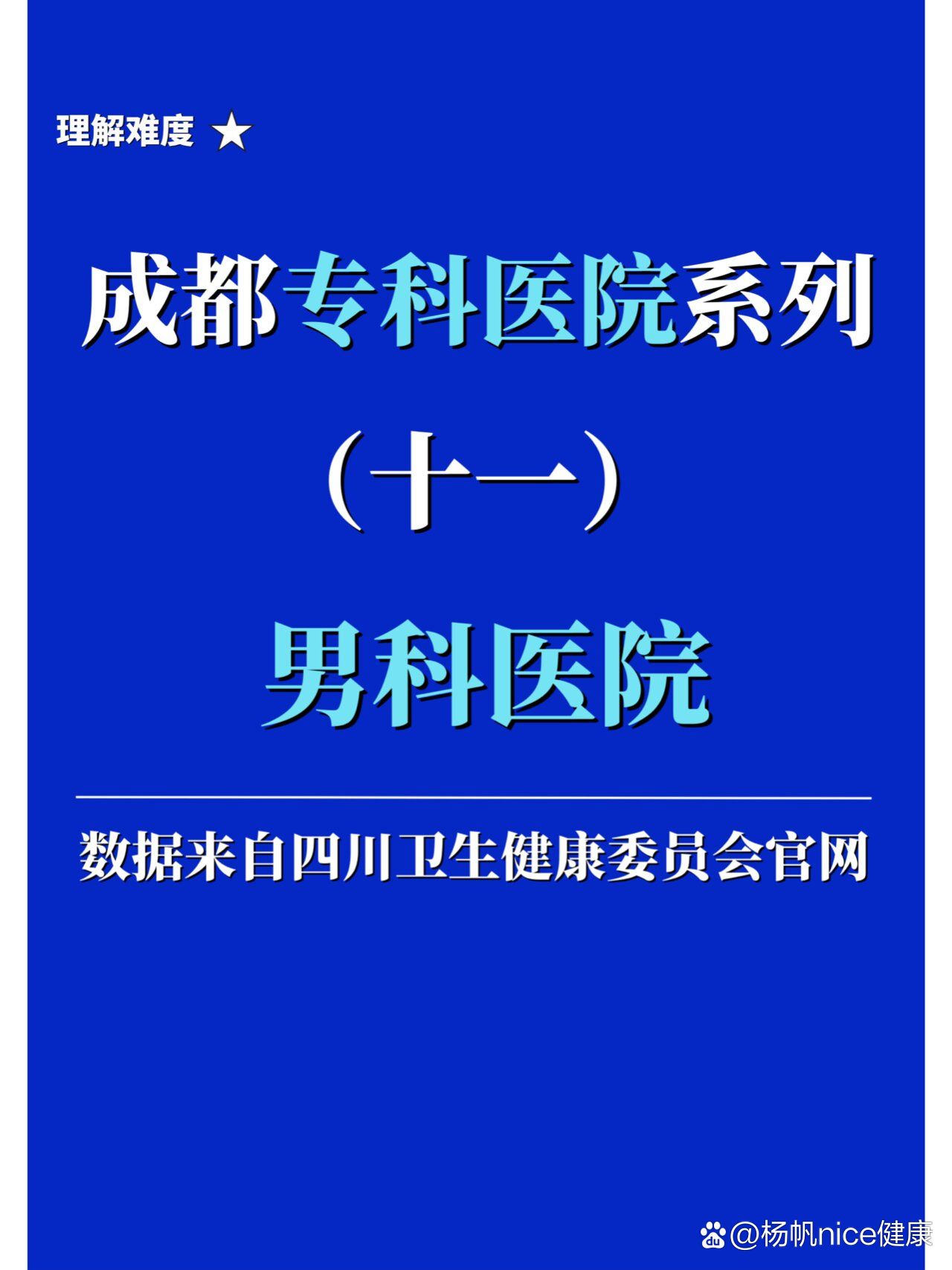 理解难度 ★

成都专科医院系列

（十一）

男科医院

数据来自四川卫生健康委员会官网

@杨帆nice健康